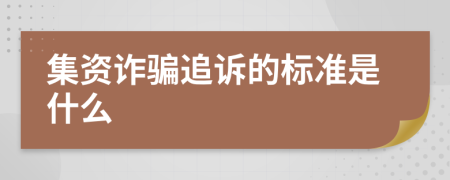 集资诈骗追诉的标准是什么